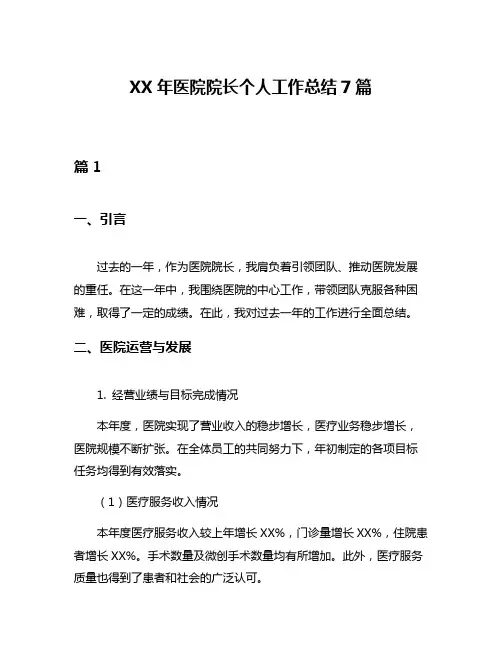 XX 年医院院长个人工作总结 7 篇

篇 1

一、引言

过去的一年，作为医院院长，我肩负着引领团队、推动医院发展的重任。在这一年中，我围绕医院的中心工作，带领团队克服各种困难，取得了一定的成绩。在此，我对过去一年的工作进行全面总结。

二、医院运营与发展

1. 经营业绩与目标完成情况

本年度，医院实现了营业收入的稳步增长，医疗业务稳步增长，医院规模不断扩张。在全体员工的共同努力下，年初制定的各项目标任务均得到有效落实。

（1）医疗服务收入情况

本年度医疗服务收入较上年增长 XX%，门诊量增长 XX%，住院患者增长 XX%。手术数量及微创手术数量均有所增加。此外，医疗服务质量也得到了患者和社会的广泛认可。